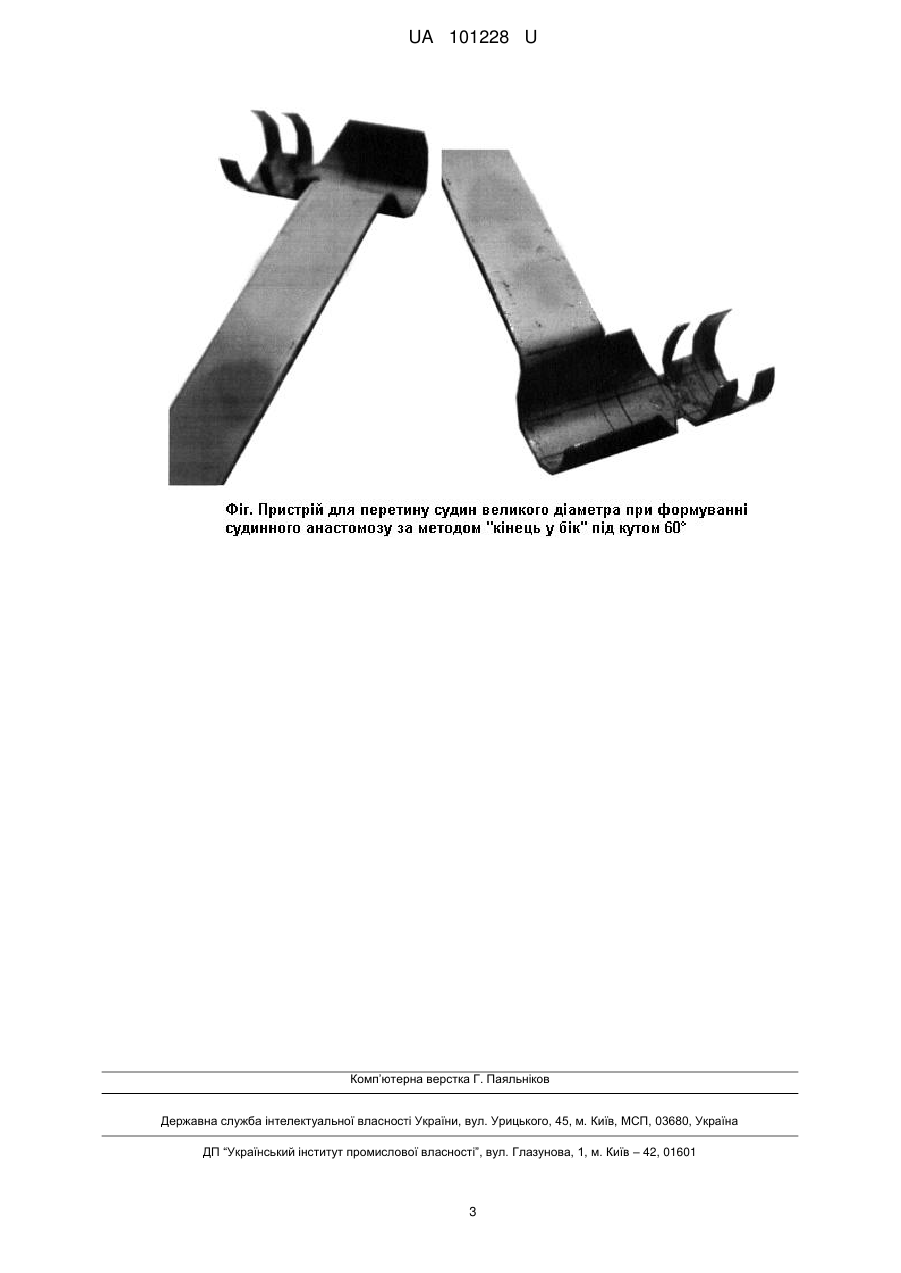 UA 101228 U

Фіг. Пристрій для перетину судин великого діаметра при формуванні судинного анастомозу за методом "кінець у бік" під кутом 60°

Комп'ютерна верстка Г. Паяльніков

Державна служба інтелектуальної власності України, вул. Урицького, 45, м. Київ, МСП, 03680, Україна

ДП "Український інститут промислової власності", вул. Глазунова, 1, м. Київ – 42, 01601

3